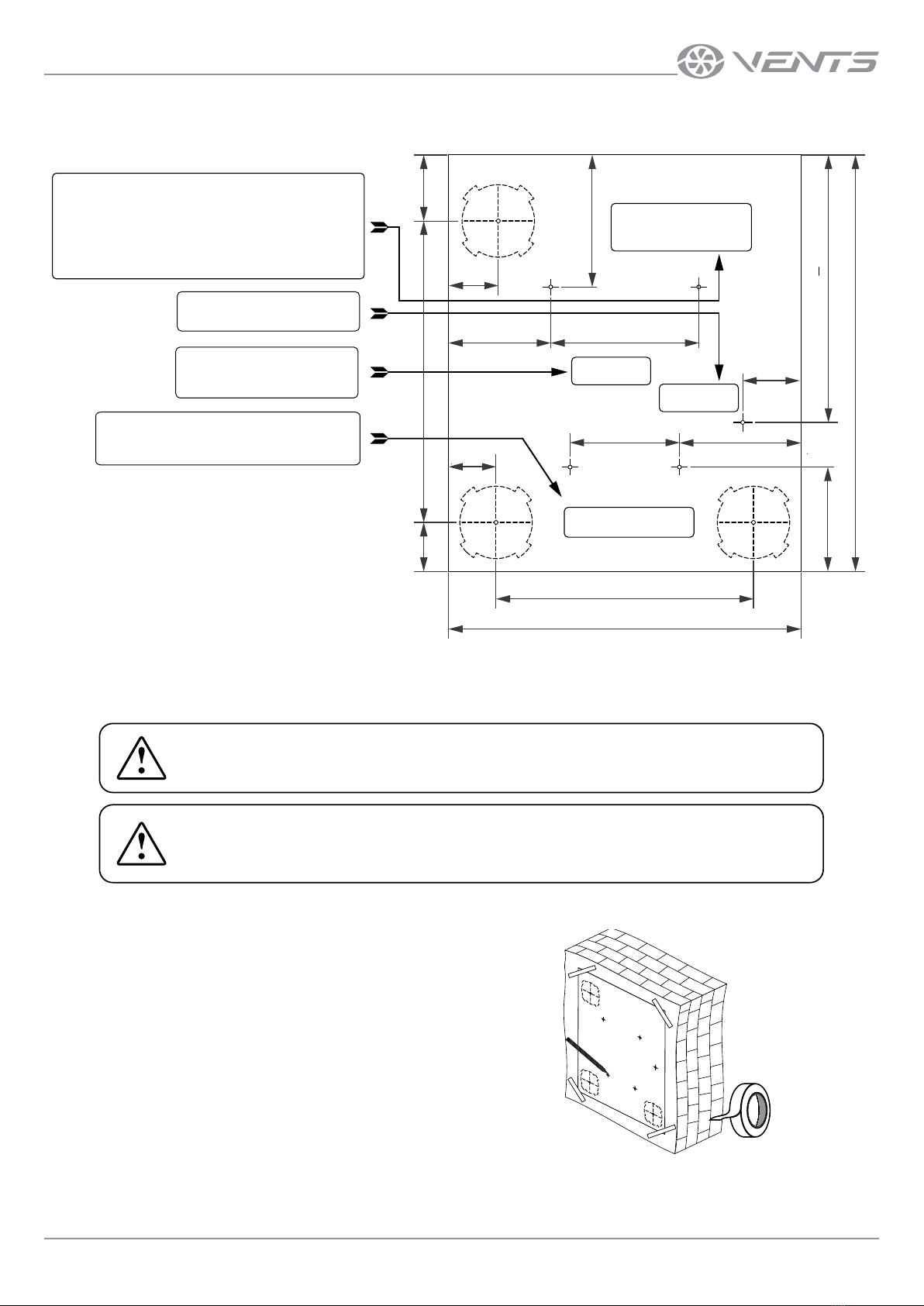 VENTS